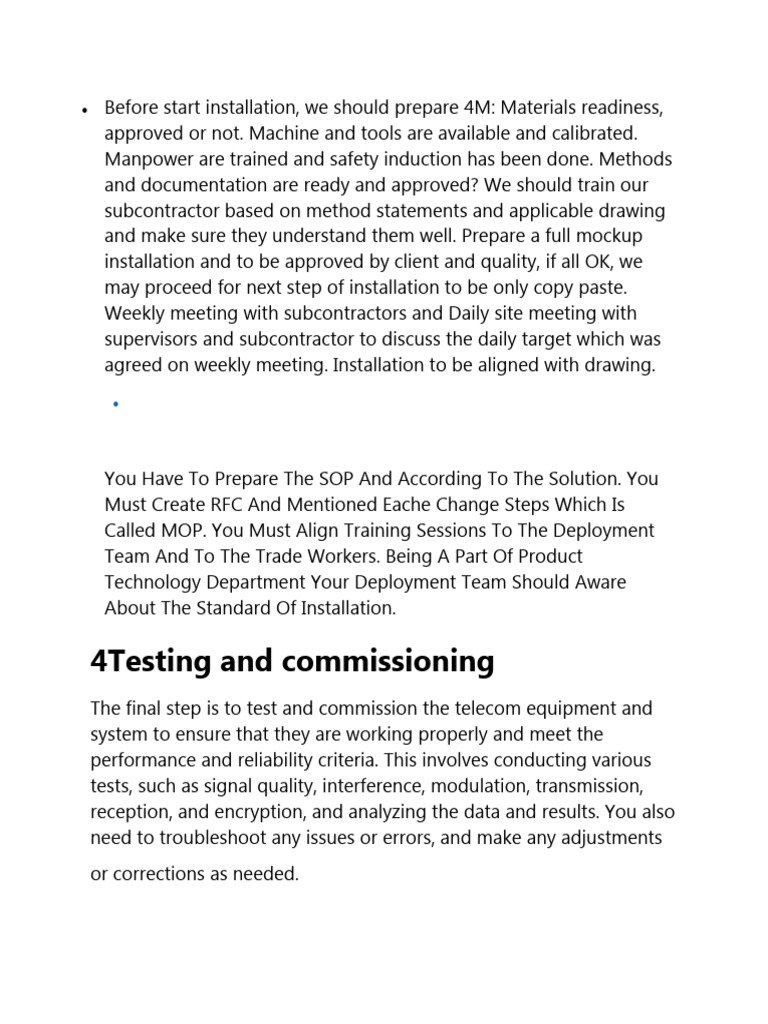 • Before start installation, we should prepare 4M: Materials readiness, approved or not. Machine and tools are available and calibrated. Manpower are trained and safety induction has been done. Methods and documentation are ready and approved? We should train our subcontractor based on method statements and applicable drawing and make sure they understand them well. Prepare a full mockup installation and to be approved by client and quality, if all OK, we may proceed for next step of installation to be only copy paste. Weekly meeting with subcontractors and Daily site meeting with supervisors and subcontractor to discuss the daily target which was agreed on weekly meeting. Installation to be aligned with drawing.

•

You Have To Prepare The SOP And According To The Solution. You Must Create RFC And Mentioned Eache Change Steps Which Is Called MOP. You Must Align Training Sessions To The Deployment Team And To The Trade Workers. Being A Part Of Product Technology Department Your Deployment Team Should Aware About The Standard Of Installation.

4Testing and commissioning

The final step is to test and commission the telecom equipment and system to ensure that they are working properly and meet the performance and reliability criteria. This involves conducting various tests, such as signal quality, interference, modulation, transmission, reception, and encryption, and analyzing the data and results. You also need to troubleshoot any issues or errors, and make any adjustments or corrections as needed.